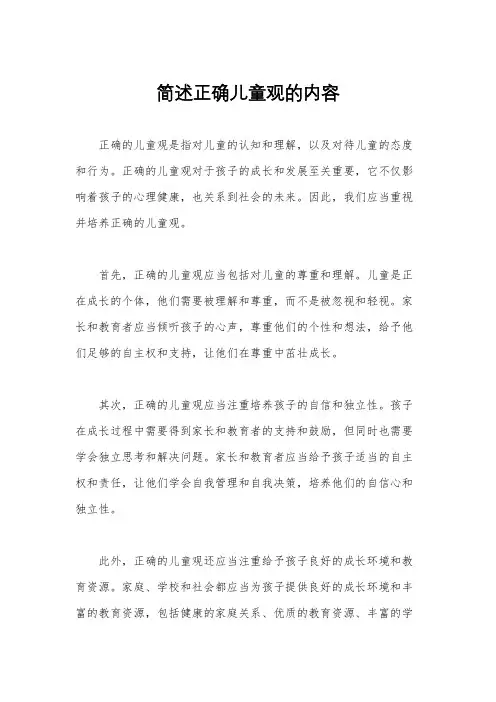 简述正确儿童观的内容

正确的儿童观是指对儿童的认知和理解，以及对待儿童的态度和行为。正确的儿童观对于孩子的成长和发展至关重要，它不仅影响着孩子的心理健康，也关系到社会的未来。因此，我们应当重视并培养正确的儿童观。

首先，正确的儿童观应当包括对儿童的尊重和理解。儿童是正在成长的个体，他们需要被理解和尊重，而不是被忽视和轻视。家长和教育者应当倾听孩子的心声，尊重他们的个性和想法，给予他们足够的自主权和支持，让他们在尊重中茁壮成长。

其次，正确的儿童观应当注重培养孩子的自信和独立性。孩子在成长过程中需要得到家长和教育者的支持和鼓励，但同时也需要学会独立思考和解决问题。家长和教育者应当给予孩子适当的自主权和责任，让他们学会自我管理和自我决策，培养他们的自信心和独立性。

此外，正确的儿童观还应当注重给予孩子良好的成长环境和教育资源。家庭、学校和社会都应当为孩子提供良好的成长环境和丰富的教育资源，包括健康的家庭关系、优质的教育资源、丰富的学